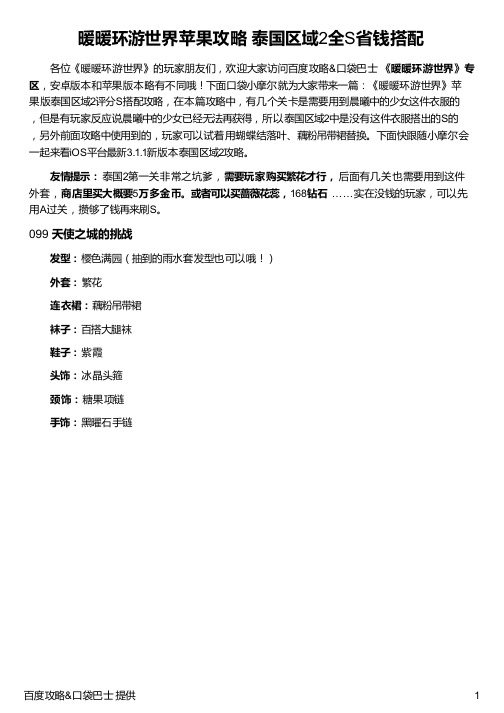 暖暖环游世界苹果攻略 泰国区域2全S省钱搭配

各位《暖暖环游世界》的玩家朋友们，欢迎大家访问百度攻略&口袋巴士《暖暖环游世界》专区，安卓版本和苹果版本略有不同哦！下面口袋小摩尔就为大家带来一篇：《暖暖环游世界》苹果版泰国区域2评分S搭配攻略，在本篇攻略中，有几个关卡是需要用到晨曦中的少女这件衣服的，但是有玩家反应说晨曦中的少女已经无法再获得，所以泰国区域2中是没有这件衣服搭出的S的，另外前面攻略中使用到的，玩家可以试着用蝴蝶结落叶、藕粉吊带裙替换。下面快跟随小摩尔会一起来看iOS平台最新3.1.1新版本泰国区域2攻略。

友情提示：泰国2第一关非常之坑爹，需要玩家购买繁花才行，后面有几关也需要用到这件外套，商店里买大概要5万多金币。或者可以买蔷薇花蕊，168钻石 ……实在没钱的玩家，可以先用A过关，攒够了钱再来刷S。

099 天使之城的挑战

发型：樱色满园（抽到的雨水套发型也可以哦！）

外套：繁花

连衣裙：藕粉吊带裙

袜子：百搭大腿袜

鞋子：紫霞

头饰：冰晶头箍

颈饰：糖果项链

手饰：黑曜石手链

百度攻略&口袋巴士 提供

1